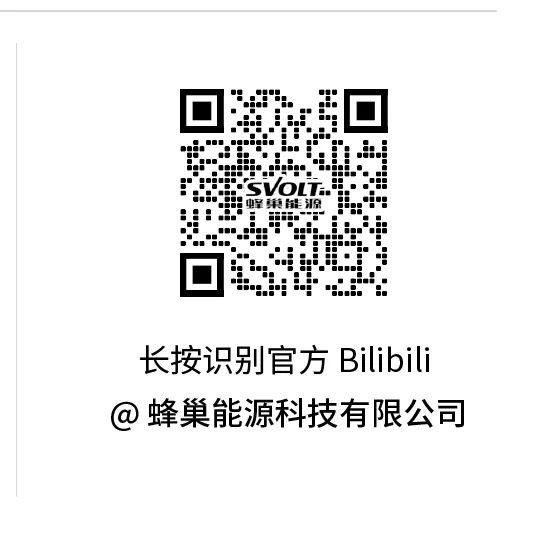 SVOLT
蜂巢能源

长按识别官方 Bilibili
@ 蜂巢能源科技有限公司